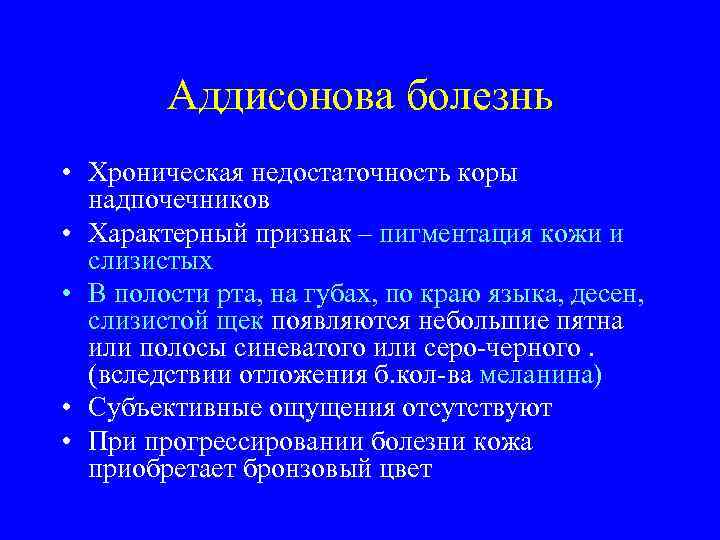 Аддисонова болезнь

• Хроническая недостаточность коры надпочечников
• Характерный признак – пигментация кожи и слизистых
• В полости рта, на губах, по краю языка, десен, слизистой щек появляются небольшие пятна или полосы синеватого или серо-черного . (вследствии отложения б.кол-ва меланина)
• Субъективные ощущения отсутствуют
• При прогрессировании болезни кожа приобретает бронзовый цвет